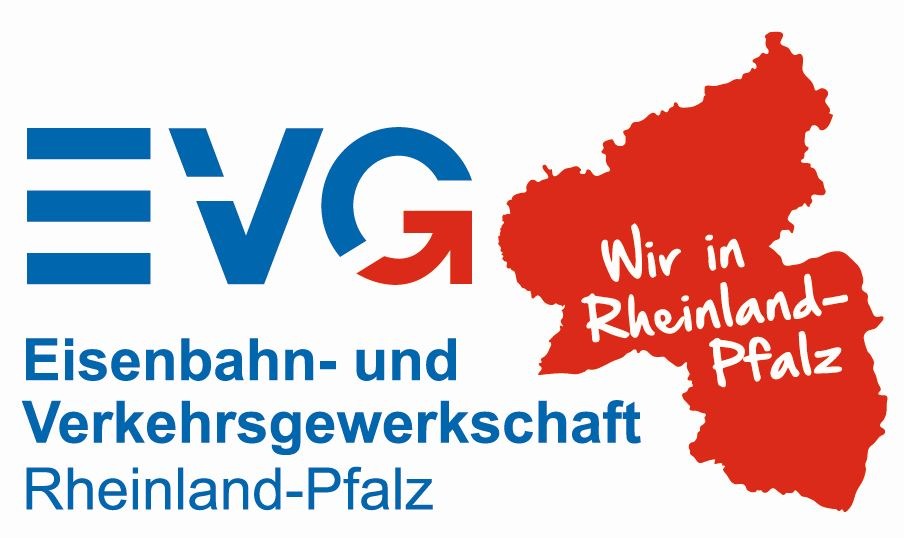 EVG

Eisenbahn- und Verkehrsgewerkschaft
Rheinland-Pfalz

Wir in Rheinland-Pfalz